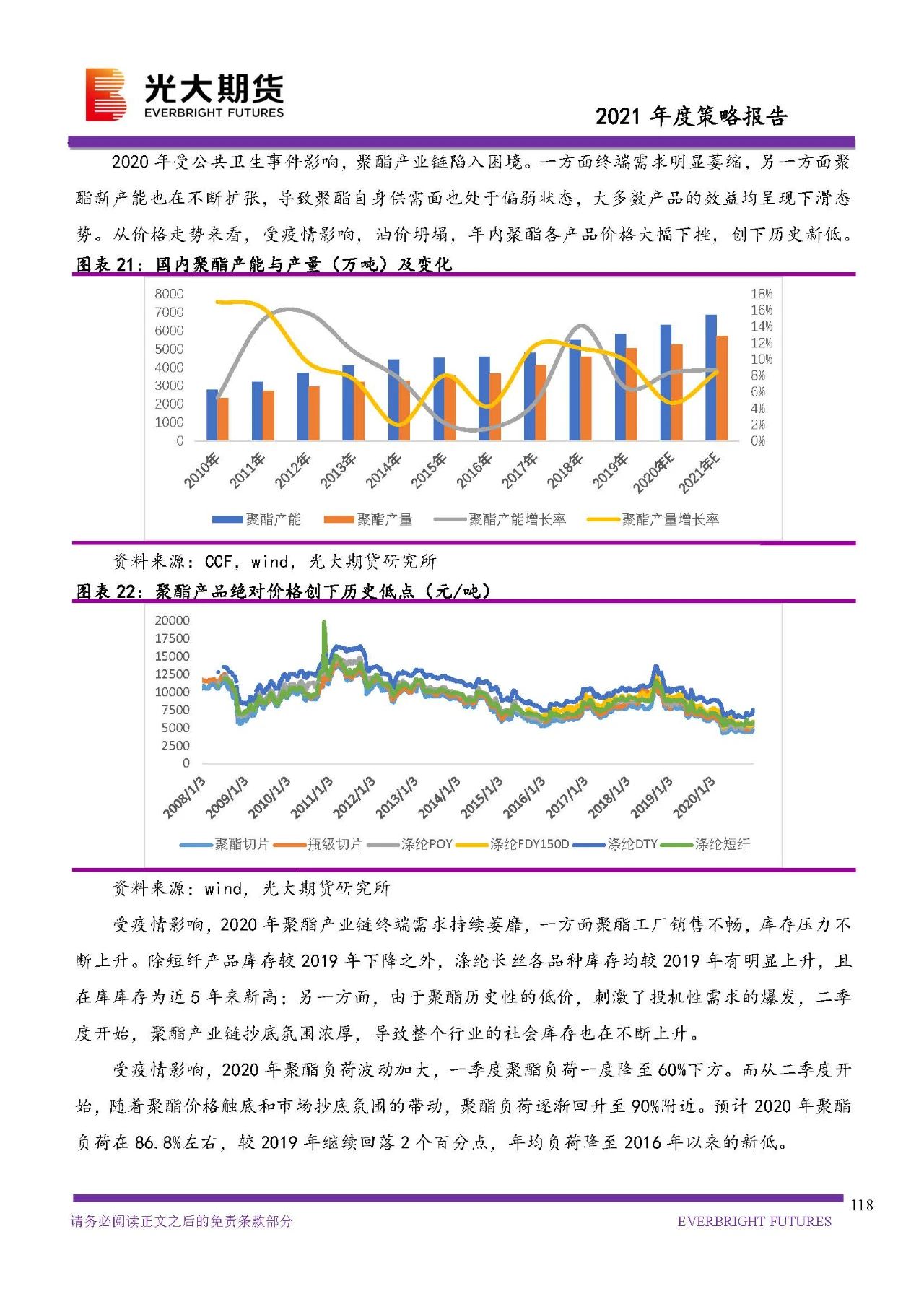 光大期货
EVERBRIGHT FUTURES
2021 年度策略报告

2020 年受公共卫生事件影响，聚酯产业链陷入困境。一方面终端需求明显萎缩，另一方面聚酯新产能也在不断扩张，导致聚酯自身供需面也处于偏弱状态，大多数产品的效益均呈现下滑态势。从价格走势来看，受疫情影响，油价坍塌，年内聚酯各产品价格大幅下挫，创下历史新低。

图表 21：国内聚酯产能与产量（万吨）及变化

8000
7000
6000
5000
4000
3000
2000
1000
0
18%
16%
14%
12%
10%
8%
6%
4%
2%
0%
2010年 2011年 2012年 2013年 2014年 2015年 2016年 2017年 2018年 2019年 2020年E 2021年E
聚酯产能 聚酯产量 聚酯产能增长率 聚酯产量增长率

资料来源：CCF，wind，光大期货研究所

图表 22：聚酯产品绝对价格创下历史低点（元/吨）

20000
17500
15000
12500
10000
7500
5000
2500
0
2008/1/3 2009/1/3 2010/1/3 2011/1/3 2012/1/3 2013/1/3 2014/1/3 2015/1/3 2016/1/3 2017/1/3 2018/1/3 2019/1/3 2020/1/3
聚酯切片 瓶级切片 涤纶POY 涤纶FDY150D 涤纶DTY 涤纶短纤

资料来源：wind，光大期货研究所

受疫情影响，2020 年聚酯产业链终端需求持续萎靡，一方面聚酯工厂销售不畅，库存压力不断上升。除短纤产品库存较 2019 年下降之外，涤纶长丝各品种库存均较 2019 年有明显上升，且在库库存为近 5 年来新高；另一方面，由于聚酯历史性的低价，刺激了投机性需求的爆发，二季度开始，聚酯产业链抄底氛围浓厚，导致整个行业的社会库存也在不断上升。

受疫情影响，2020 年聚酯负荷波动加大，一季度聚酯负荷一度降至 60%下方。而从二季度开始，随着聚酯价格触底和市场抄底氛围的带动，聚酯负荷逐渐回升至 90%附近。预计 2020 年聚酯负荷在 86.8%左右，较 2019 年继续回落 2 个百分点，年均负荷降至 2016 年以来的新低。

118
请务必阅读正文之后的免责条款部分
EVERBRIGHT FUTURES